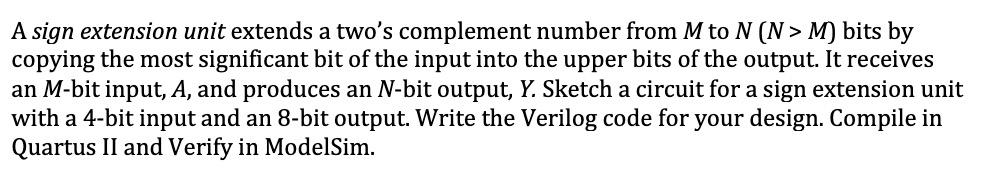 A sign extension unit extends a two's complement number from $M$ to $N$ ($N > M$) bits by copying the most significant bit of the input into the upper bits of the output. It receives an $M$-bit input, $A$, and produces an $N$-bit output, $Y$. Sketch a circuit for a sign extension unit with a 4-bit input and an 8-bit output. Write the Verilog code for your design. Compile in Quartus II and Verify in ModelSim.